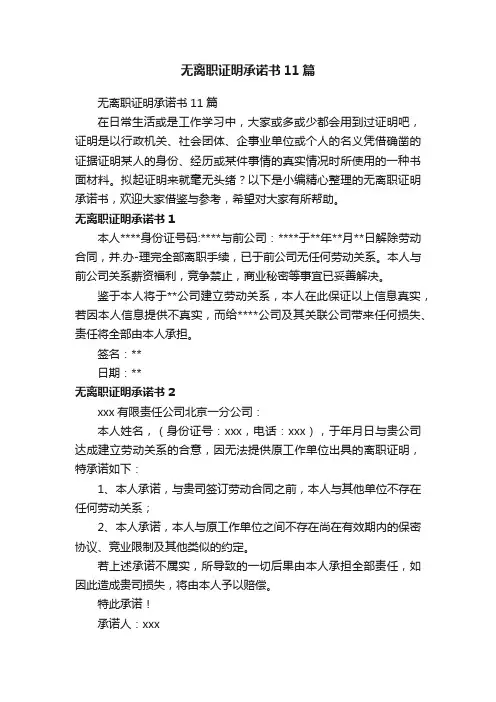 无离职证明承诺书11篇

无离职证明承诺书11篇

在日常生活或是工作学习中，大家或多或少都会用到过证明吧，证明是以行政机关、社会团体、企事业单位或个人的名义凭借确凿的证据证明某人的身份、经历或某件事情的真实情况时所使用的一种书面材料。拟起证明来就毫无头绪？以下是小编精心整理的无离职证明承诺书，欢迎大家借鉴与参考，希望对大家有所帮助。

无离职证明承诺书1

本人****身份证号码:****与前公司：****于**年**月**日解除劳动合同，并.办-理完全部离职手续，已于前公司无任何劳动关系。本人与前公司关系薪资福利，竞争禁止，商业秘密等事宜已妥善解决。

鉴于本人将于**公司建立劳动关系，本人在此保证以上信息真实，若因本人信息提供不真实，而给****公司及其关联公司带来任何损失、责任将全部由本人承担。

签名：**

日期：**

无离职证明承诺书2

xxx有限责任公司北京一分公司：

本人姓名，（身份证号：xxx，电话：xxx），于年月日与贵公司达成建立劳动关系的合意，因无法提供原工作单位出具的离职证明，特承诺如下：

1、本人承诺，与贵司签订劳动合同之前，本人与其他单位不存在任何劳动关系；

2、本人承诺，本人与原工作单位之间不存在尚在有效期内的保密协议、竞业限制及其他类似的约定。

若上述承诺不属实，所导致的一切后果由本人承担全部责任，如因此造成贵司损失，将由本人予以赔偿。

特此承诺！

承诺人：xxx